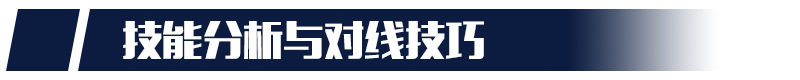 技能分析与对线技巧